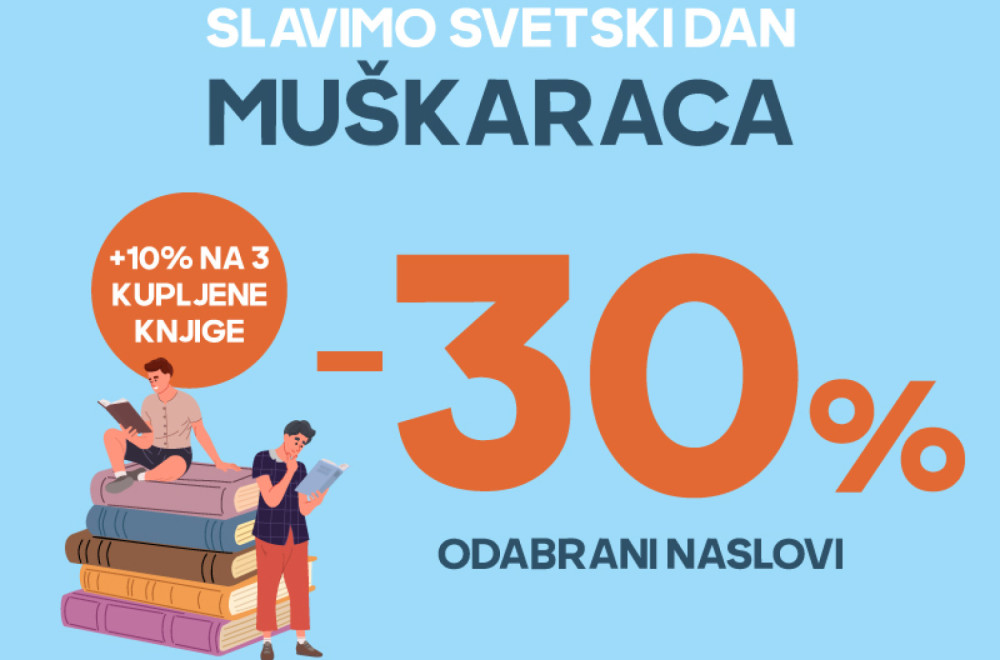 SLAVIMO SVETSKI DAN

MUŠKARACA

+10% NA 3 KUPLJENE KNJIGE

-30%

ODABRANI NASLOVI